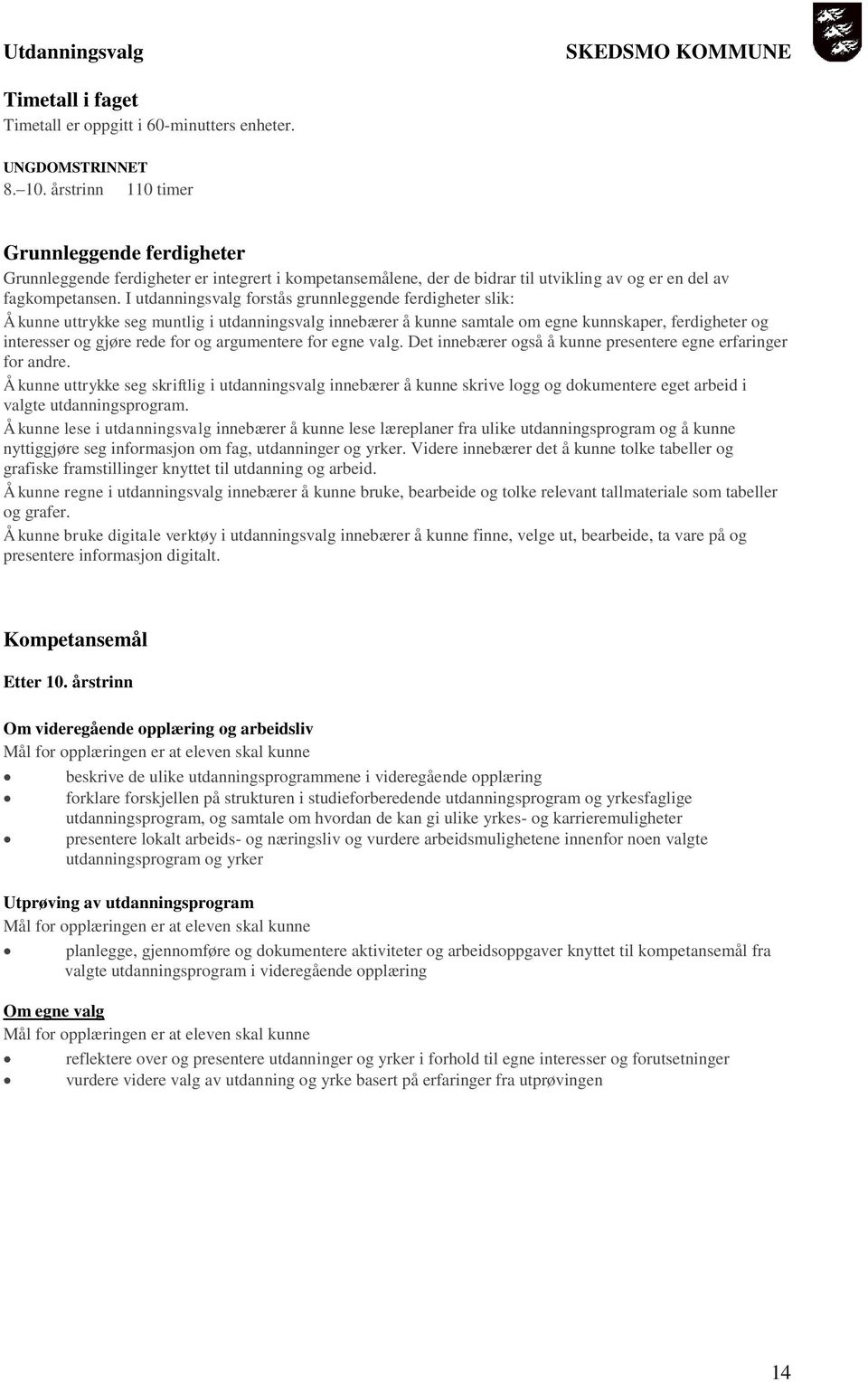 Utdanningsvalg SKEDSMO KOMMUNE

Timetall i faget
Timetall er oppgitt i 60-minutters enheter.

UNGDOMSTRINNET
8.–10. årstrinn 110 timer

Grunnleggende ferdigheter
Grunnleggende ferdigheter er integrert i kompetansemålene, der de bidrar til utvikling av og er en del av fagkompetansen. I utdanningsvalg forstås grunnleggende ferdigheter slik:
Å kunne uttrykke seg muntlig i utdanningsvalg innebærer å kunne samtale om egne kunnskaper, ferdigheter og interesser og gjøre rede for og argumentere for egne valg. Det innebærer også å kunne presentere egne erfaringer for andre.
Å kunne uttrykke seg skriftlig i utdanningsvalg innebærer å kunne skrive logg og dokumentere eget arbeid i valgte utdanningsprogram.
Å kunne lese i utdanningsvalg innebærer å kunne lese læreplaner fra ulike utdanningsprogram og å kunne nyttiggjøre seg informasjon om fag, utdanninger og yrker. Videre innebærer det å kunne tolke tabeller og grafiske framstillinger knyttet til utdanning og arbeid.
Å kunne regne i utdanningsvalg innebærer å kunne bruke, bearbeide og tolke relevant tallmateriale som tabeller og grafer.
Å kunne bruke digitale verktøy i utdanningsvalg innebærer å kunne finne, velge ut, bearbeide, ta vare på og presentere informasjon digitalt.

Kompetansemål

Etter 10. årstrinn

Om videregående opplæring og arbeidsliv
Mål for opplæringen er at eleven skal kunne
• beskrive de ulike utdanningsprogrammene i videregående opplæring
• forklare forskjellen på strukturen i studieforberedende utdanningsprogram og yrkesfaglige utdanningsprogram, og samtale om hvordan de kan gi ulike yrkes- og karrieremuligheter
• presentere lokalt arbeids- og næringsliv og vurdere arbeidsmulighetene innenfor noen valgte utdanningsprogram og yrker

Utprøving av utdanningsprogram
Mål for opplæringen er at eleven skal kunne
• planlegge, gjennomføre og dokumentere aktiviteter og arbeidsoppgaver knyttet til kompetansemål fra valgte utdanningsprogram i videregående opplæring

Om egne valg
Mål for opplæringen er at eleven skal kunne
• reflektere over og presentere utdanninger og yrker i forhold til egne interesser og forutsetninger
• vurdere videre valg av utdanning og yrke basert på erfaringer fra utprøvingen

14